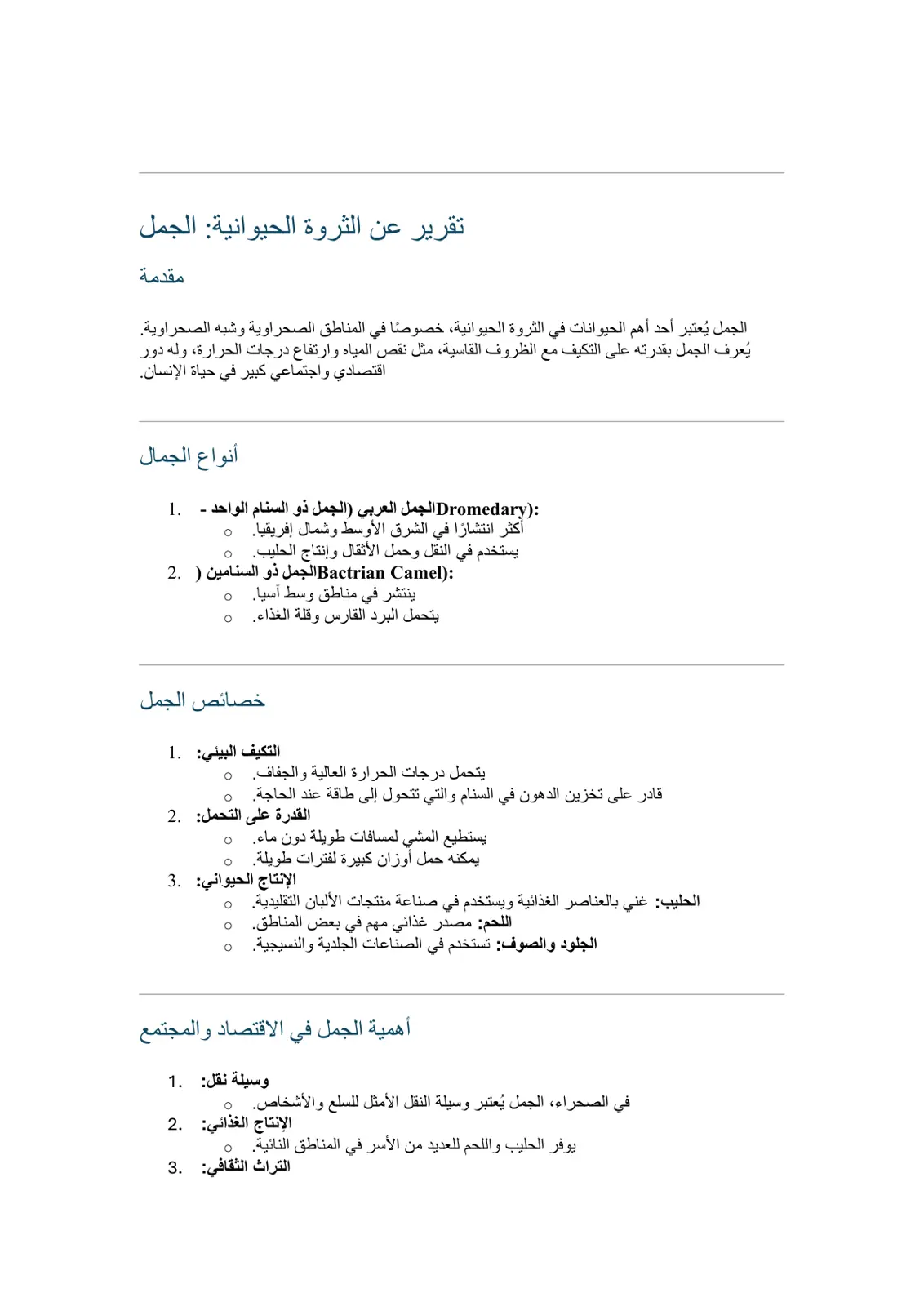 تقرير عن الثروة الحيوانية: الجمل

مقدمة

الجمل يُعتبر أحد أهم الحيوانات في الثروة الحيوانية، خصوصًا في المناطق الصحراوية وشبه الصحراوية. يُعرف الجمل بقدرته على التكيف مع الظروف القاسية، مثل نقص المياه وارتفاع درجات الحرارة، وله دور اقتصادي واجتماعي كبير في حياة الإنسان.

أنواع الجمال

1. الجمل العربي (الجمل ذو السنام الواحد - Dromedary):
o أكثر انتشارًا في الشرق الأوسط وشمال إفريقيا.
o يستخدم في النقل وحمل الأثقال وإنتاج الحليب.
2. الجمل ذو السنامين (Bactrian Camel):
o ينتشر في مناطق وسط آسيا.
o يتحمل البرد القارس وقلة الغذاء.

خصائص الجمل

1. التكيف البيئي:
o يتحمل درجات الحرارة العالية والجفاف.
o قادر على تخزين الدهون في السنام والتي تتحول إلى طاقة عند الحاجة.
2. القدرة على التحمل:
o يستطيع المشي لمسافات طويلة دون ماء.
o يمكنه حمل أوزان كبيرة لفترات طويلة.
3. الإنتاج الحيواني:
o الحليب: غني بالعناصر الغذائية ويستخدم في صناعة منتجات الألبان التقليدية.
o اللحم: مصدر غذائي مهم في بعض المناطق.
o الجلود والصوف: تستخدم في الصناعات الجلدية والنسيجية.

أهمية الجمل في الاقتصاد والمجتمع

1. وسيلة نقل:
o في الصحراء، الجمل يُعتبر وسيلة النقل الأمثل للسلع والأشخاص.
2. الإنتاج الغذائي:
o يوفر الحليب واللحم للعديد من الأسر في المناطق النائية.
3. التراث الثقافي: